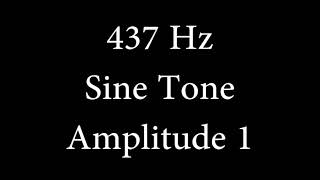 437 Hz
Sine Tone
Amplitude 1